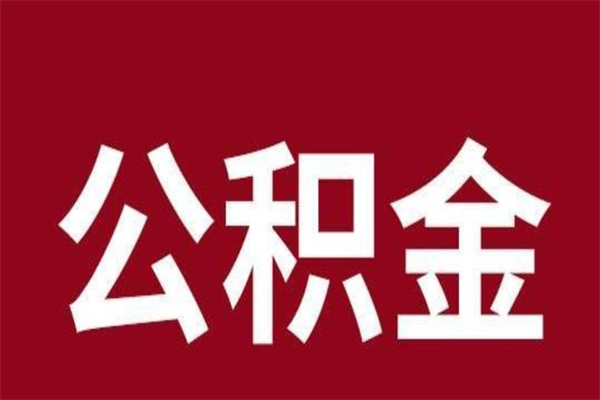 公积金